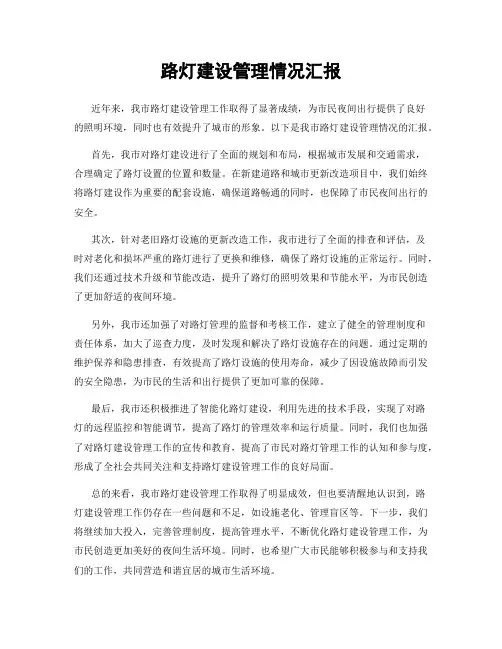 路灯建设管理情况汇报

近年来，我市路灯建设管理工作取得了显著成绩，为市民夜间出行提供了良好的照明环境，同时也有效提升了城市的形象。以下是我市路灯建设管理情况的汇报。

首先，我市对路灯建设进行了全面的规划和布局，根据城市发展和交通需求，合理确定了路灯设置的位置和数量。在新建道路和城市更新改造项目中，我们始终将路灯建设作为重要的配套设施，确保道路畅通的同时，也保障了市民夜间出行的安全。

其次，针对老旧路灯设施的更新改造工作，我市进行了全面的排查和评估，及时对老化和损坏严重的路灯进行了更换和维修，确保了路灯设施的正常运行。同时，我们还通过技术升级和节能改造，提升了路灯的照明效果和节能水平，为市民创造了更加舒适的夜间环境。

另外，我市还加强了对路灯管理的监督和考核工作，建立了健全的管理制度和责任体系，加大了巡查力度，及时发现和解决了路灯设施存在的问题。通过定期的维护保养和隐患排查，有效提高了路灯设施的使用寿命，减少了因设施故障而引发的安全隐患，为市民的生活和出行提供了更加可靠的保障。

最后，我市还积极推进了智能化路灯建设，利用先进的技术手段，实现了对路灯的远程监控和智能调节，提高了路灯的管理效率和运行质量。同时，我们也加强了对路灯建设管理工作的宣传和教育，提高了市民对路灯管理工作的认知和参与度，形成了全社会共同关注和支持路灯建设管理工作的良好局面。

总的来看，我市路灯建设管理工作取得了明显成效，但也要清醒地认识到，路灯建设管理工作仍存在一些问题和不足，如设施老化、管理盲区等。下一步，我们将继续加大投入，完善管理制度，提高管理水平，不断优化路灯建设管理工作，为市民创造更加美好的夜间生活环境。同时，也希望广大市民能够积极参与和支持我们的工作，共同营造和谐宜居的城市生活环境。